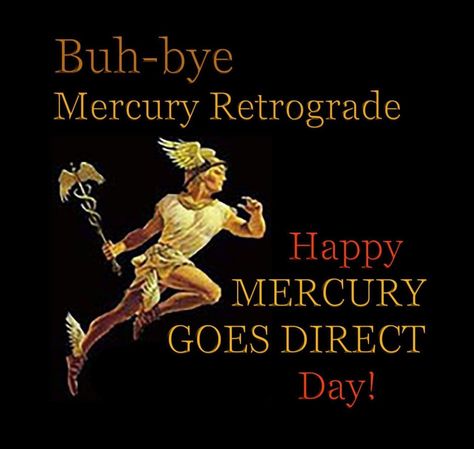 Buh-bye
Mercury Retrograde

Happy
MERCURY
GOES DIRECT
Day!